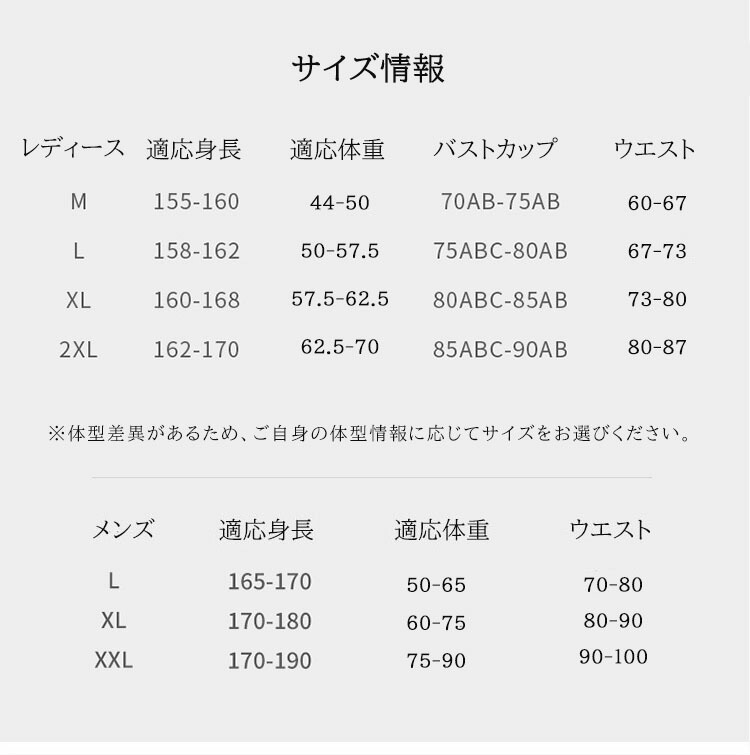 サイズ情報

| レディース | 適応身長 | 適応体重 | バストカップ | ウエスト |
|---|---|---|---|---|
| M | 155-160 | 44-50 | 70AB-75AB | 60-67 |
| L | 158-162 | 50-57.5 | 75ABC-80AB | 67-73 |
| XL | 160-168 | 57.5-62.5 | 80ABC-85AB | 73-80 |
| 2XL | 162-170 | 62.5-70 | 85ABC-90AB | 80-87 |

※体型差異があるため、ご自身の体型情報に応じてサイズをお選びください。

| メンズ | 適応身長 | 適応体重 | ウエスト |
|---|---|---|---|
| L | 165-170 | 50-65 | 70-80 |
| XL | 170-180 | 60-75 | 80-90 |
| XXL | 170-190 | 75-90 | 90-100 |